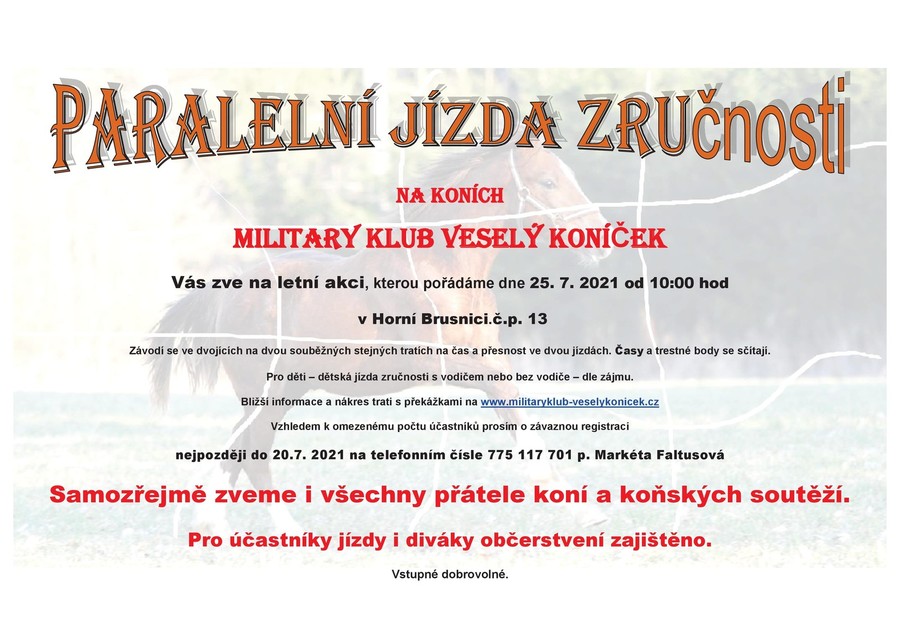 PARALELNÍ JÍZDA ZRUčnosti

NA KONÍCH

MILITARY KLUB VESELÝ KONÍČEK

Vás zve na letní akci, kterou pořádáme dne 25. 7. 2021 od 10:00 hod

v Horní Brusnici.č.p. 13

Závodí se ve dvojicích na dvou souběžných stejných tratích na čas a přesnost ve dvou jízdách. Časy a trestné body se sčítají.

Pro děti – dětská jízda zručnosti s vodičem nebo bez vodiče – dle zájmu.

Bližší informace a nákres trati s překážkami na www.militaryklub-veselykonicek.cz

Vzhledem k omezenému počtu účastníků prosím o závaznou registraci

nejpozději do 20.7. 2021 na telefonním čísle 775 117 701 p. Markéta Faltusová

Samozřejmě zveme i všechny přátele koní a koňských soutěží.

Pro účastníky jízdy i diváky občerstvení zajištěno.

Vstupné dobrovolné.